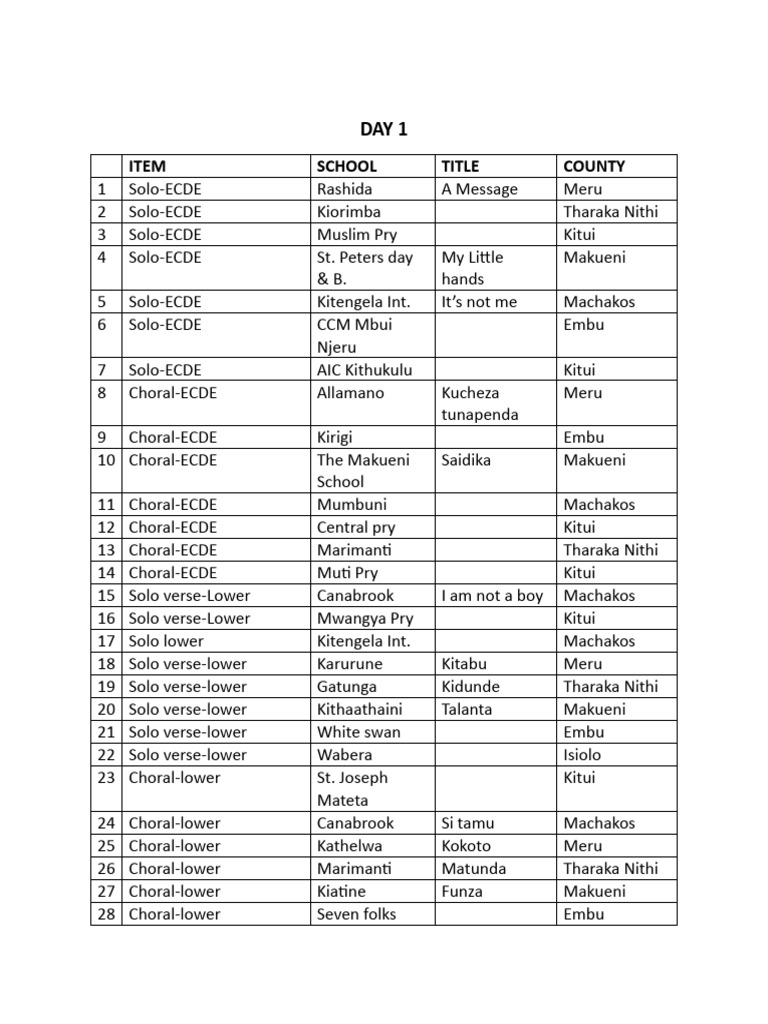 DAY 1

| | ITEM | SCHOOL | TITLE | COUNTY |
|---|---|---|---|---|
| 1 | Solo-ECDE | Rashida | A Message | Meru |
| 2 | Solo-ECDE | Kiorimba | | Tharaka Nithi |
| 3 | Solo-ECDE | Muslim Pry | | Kitui |
| 4 | Solo-ECDE | St. Peters day & B. | My Little hands | Makueni |
| 5 | Solo-ECDE | Kitengela Int. | It's not me | Machakos |
| 6 | Solo-ECDE | CCM Mbui Njeru | | Embu |
| 7 | Solo-ECDE | AIC Kithukulu | | Kitui |
| 8 | Choral-ECDE | Allamano | Kucheza tunapenda | Meru |
| 9 | Choral-ECDE | Kirigi | | Embu |
| 10 | Choral-ECDE | The Makueni School | Saidika | Makueni |
| 11 | Choral-ECDE | Mumbuni | | Machakos |
| 12 | Choral-ECDE | Central pry | | Kitui |
| 13 | Choral-ECDE | Marimanti | | Tharaka Nithi |
| 14 | Choral-ECDE | Muti Pry | | Kitui |
| 15 | Solo verse-Lower | Canabrook | I am not a boy | Machakos |
| 16 | Solo verse-Lower | Mwangya Pry | | Kitui |
| 17 | Solo lower | Kitengela Int. | | Machakos |
| 18 | Solo verse-lower | Karurune | Kitabu | Meru |
| 19 | Solo verse-lower | Gatunga | Kidunde | Tharaka Nithi |
| 20 | Solo verse-lower | Kithaathaini | Talanta | Makueni |
| 21 | Solo verse-lower | White swan | | Embu |
| 22 | Solo verse-lower | Wabera | | Isiolo |
| 23 | Choral-lower | St. Joseph Mateta | | Kitui |
| 24 | Choral-lower | Canabrook | Si tamu | Machakos |
| 25 | Choral-lower | Kathelwa | Kokoto | Meru |
| 26 | Choral-lower | Marimanti | Matunda | Tharaka Nithi |
| 27 | Choral-lower | Kiatine | Funza | Makueni |
| 28 | Choral-lower | Seven folks | | Embu |